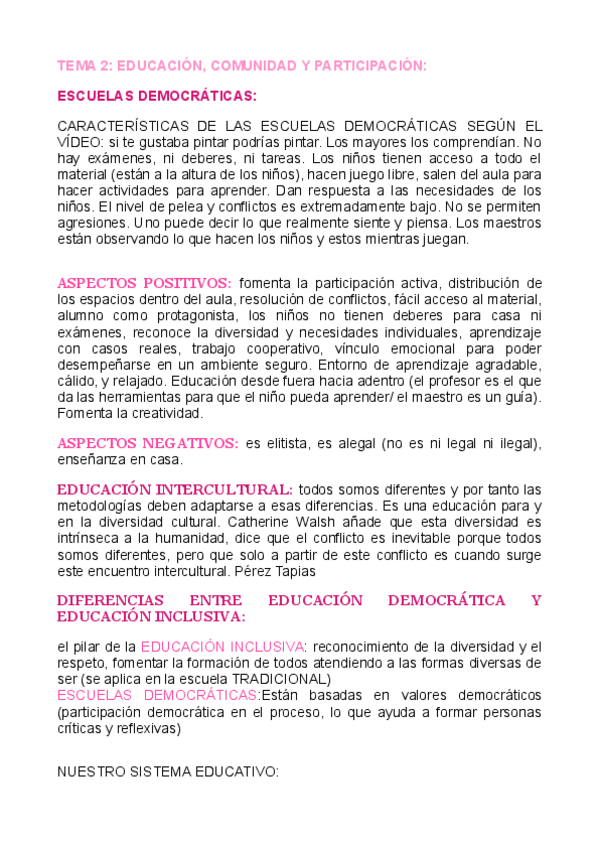 TEMA 2: EDUCACIÓN, COMUNIDAD Y PARTICIPACIÓN:

ESCUELAS DEMOCRÁTICAS:

CARACTERÍSTICAS DE LAS ESCUELAS DEMOCRÁTICAS SEGÚN EL VÍDEO: si te gustaba pintar podrías pintar. Los mayores los comprendían. No hay exámenes, ni deberes, ni tareas. Los niños tienen acceso a todo el material (están a la altura de los niños), hacen juego libre, salen del aula para hacer actividades para aprender. Dan respuesta a las necesidades de los niños. El nivel de pelea y conflictos es extremadamente bajo. No se permiten agresiones. Uno puede decir lo que realmente siente y piensa. Los maestros están observando lo que hacen los niños y estos mientras juegan.

ASPECTOS POSITIVOS: fomenta la participación activa, distribución de los espacios dentro del aula, resolución de conflictos, fácil acceso al material, alumno como protagonista, los niños no tienen deberes para casa ni exámenes, reconoce la diversidad y necesidades individuales, aprendizaje con casos reales, trabajo cooperativo, vínculo emocional para poder desempeñarse en un ambiente seguro. Entorno de aprendizaje agradable, cálido, y relajado. Educación desde fuera hacia adentro (el profesor es el que da las herramientas para que el niño pueda aprender/ el maestro es un guía). Fomenta la creatividad.

ASPECTOS NEGATIVOS: es elitista, es alegal (no es ni legal ni ilegal), enseñanza en casa.

EDUCACIÓN INTERCULTURAL: todos somos diferentes y por tanto las metodologías deben adaptarse a esas diferencias. Es una educación para y en la diversidad cultural. Catherine Walsh añade que esta diversidad es intrínseca a la humanidad, dice que el conflicto es inevitable porque todos somos diferentes, pero que solo a partir de este conflicto es cuando surge este encuentro intercultural. Pérez Tapias

DIFERENCIAS ENTRE EDUCACIÓN DEMOCRÁTICA Y EDUCACIÓN INCLUSIVA:

el pilar de la EDUCACIÓN INCLUSIVA: reconocimiento de la diversidad y el respeto, fomentar la formación de todos atendiendo a las formas diversas de ser (se aplica en la escuela TRADICIONAL)
ESCUELAS DEMOCRÁTICAS:Están basadas en valores democráticos (participación democrática en el proceso, lo que ayuda a formar personas críticas y reflexivas)

NUESTRO SISTEMA EDUCATIVO: